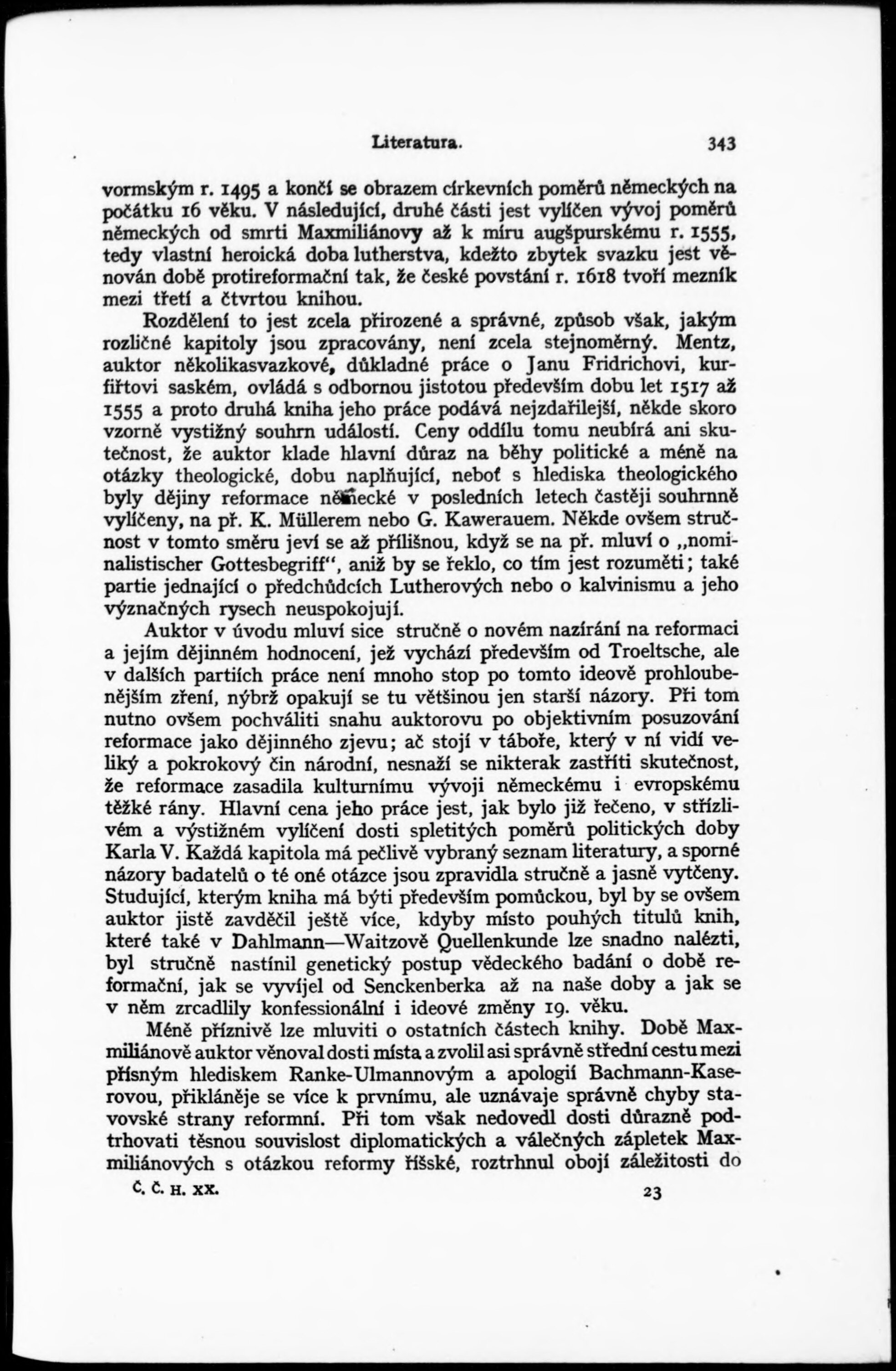 Literatura. 343

vormským r. 1495 a končí se obrazem církevních poměrů německých na počátku 16 věku. V následující, druhé části jest vylíčen vývoj poměrů německých od smrti Maxmiliánovy až k míru augšpurskému r. 1555, tedy vlastní heroická doba lutherstva, kdežto zbytek svazku jest věnován době protireformační tak, že české povstání r. 1618 tvoří mezník mezi třetí a čtvrtou knihou.

Rozdělení to jest zcela přirozené a správné, způsob však, jakým rozličné kapitoly jsou zpracovány, není zcela stejnoměrný. Mentz, auktor několikasvazkové, důkladné práce o Janu Fridrichovi, kurfiřtovi saském, ovládá s odbornou jistotou především dobu let 1517 až 1555 a proto druhá kniha jeho práce podává nejzdařilejší, někde skoro vzorně vystižný souhrn událostí. Ceny oddílu tomu neubírá ani skutečnost, že auktor klade hlavní důraz na běhy politické a méně na otázky theologické, dobu naplňující, neboť s hlediska theologického byly dějiny reformace německé v posledních letech častěji souhrnně vylíčeny, na př. K. Müllerem nebo G. Kawerauem. Někde ovšem stručnost v tomto směru jeví se až přílišnou, když se na př. mluví o „nominalistischer Gottesbegriff“, aniž by se řeklo, co tím jest rozuměti; také partie jednající o předchůdcích Lutherových nebo o kalvinismu a jeho význačných rysech neuspokojují.

Auktor v úvodu mluví sice stručně o novém nazírání na reformaci a jejím dějinném hodnocení, jež vychází především od Troeltsche, ale v dalších partiích práce není mnoho stop po tomto ideově prohloubenějším zření, nýbrž opakují se tu většinou jen starší názory. Při tom nutno ovšem pochváliti snahu auktorovu po objektivním posuzování reformace jako dějinného zjevu; ač stojí v táboře, který v ní vidí veliký a pokrokový čin národní, nesnaží se nikterak zastříti skutečnost, že reformace zasadila kulturnímu vývoji německému i evropskému těžké rány. Hlavní cena jeho práce jest, jak bylo již řečeno, v střízlivém a výstižném vylíčení dosti spletitých poměrů politických doby Karla V. Každá kapitola má pečlivě vybraný seznam literatury, a sporné názory badatelů o té oné otázce jsou zpravidla stručně a jasně vytčeny. Studující, kterým kniha má býti především pomůckou, byl by se ovšem auktor jistě zavděčil ještě více, kdyby místo pouhých titulů knih, které také v Dahlmann—Waitzově Quellenkunde lze snadno nalézti, byl stručně nastínil genetický postup vědeckého badání o době reformační, jak se vyvíjel od Senckenberka až na naše doby a jak se v něm zrcadlily konfessionální i ideové změny 19. věku.

Méně příznivě lze mluviti o ostatních částech knihy. Době Maxmiliánově auktor věnoval dosti místa a zvolil asi správně střední cestu mezi přísným hlediskem Ranke-Ulmannovým a apologií Bachmann-Kaserovou, přikláněje se více k prvnímu, ale uznávaje správně chyby stavovské strany reformní. Při tom však nedovedl dosti důrazně podtrhovati těsnou souvislost diplomatických a válečných zápletek Maxmiliánových s otázkou reformy říšské, roztrhnul obojí záležitosti do

Č. Č. H. XX. 23